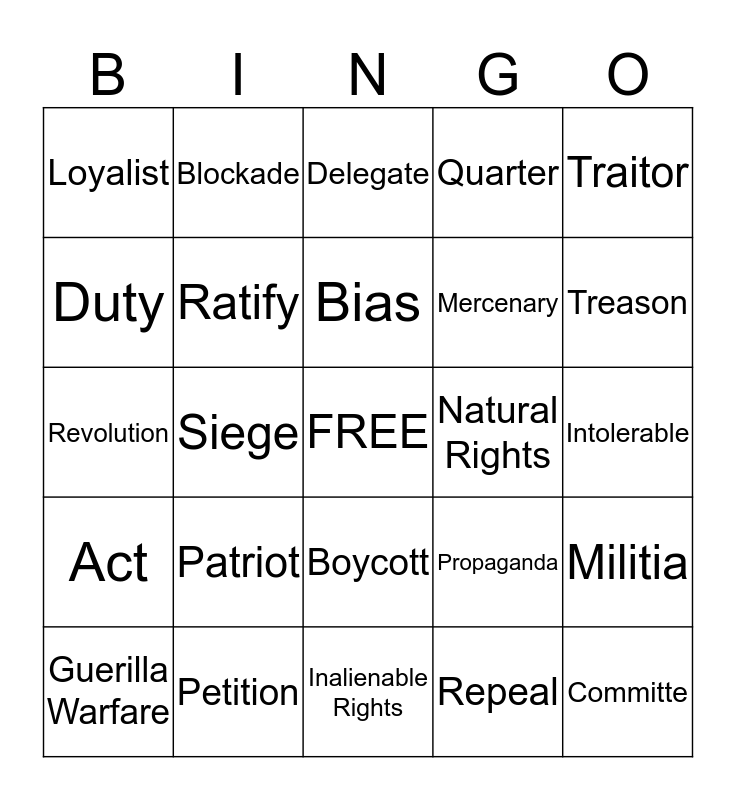 | B | I | N | G | O |
|---|---|---|---|---|
| Loyalist | Blockade | Delegate | Quarter | Traitor |
| Duty | Ratify | Bias | Mercenary | Treason |
| Revolution | Siege | FREE | Natural Rights | Intolerable |
| Act | Patriot | Boycott | Propaganda | Militia |
| Guerilla Warfare | Petition | Inalienable Rights | Repeal | Committe |